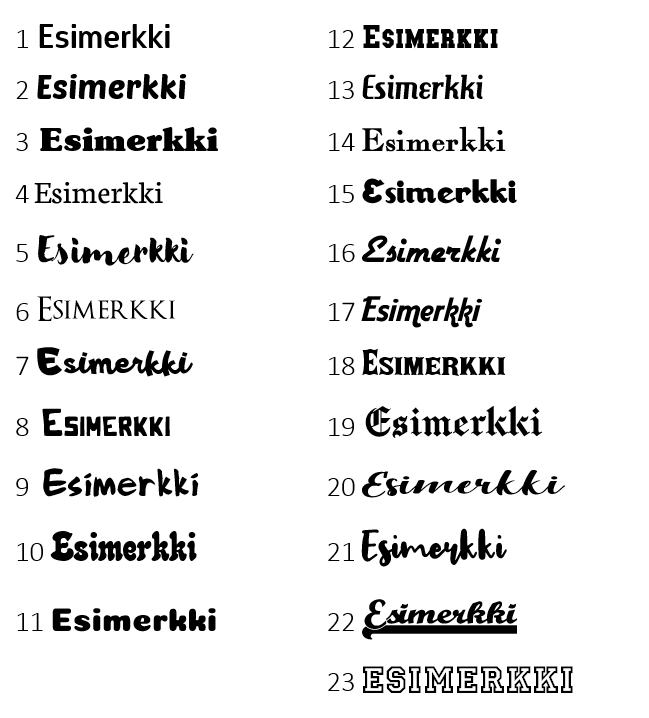 1 Esimerkki
2 Esimerkki
3 Esimerkki
4 Esimerkki
5 Esimerkki
6 ESIMERKKI
7 Esimerkki
8 ESIMERKKI
9 Esimerkki
10 Esimerkki
11 Esimerkki

12 ESIMERKKI
13 Esimerkki
14 Esimerkki
15 Esimerkki
16 Esimerkki
17 Esimerkki
18 ESIMERKKI
19 Esimerkki
20 Esimerkki
21 Esimerkki
22 Esimerkki
23 ESIMERKKI